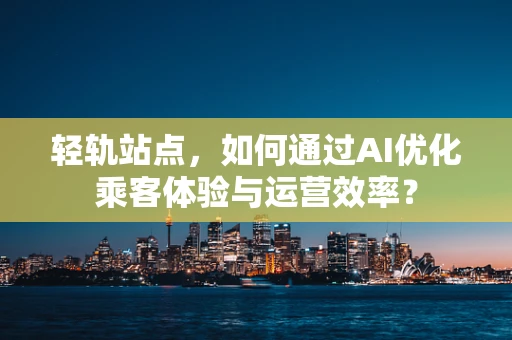 轻轨站点，如何通过AI优化乘客体验与运营效率？